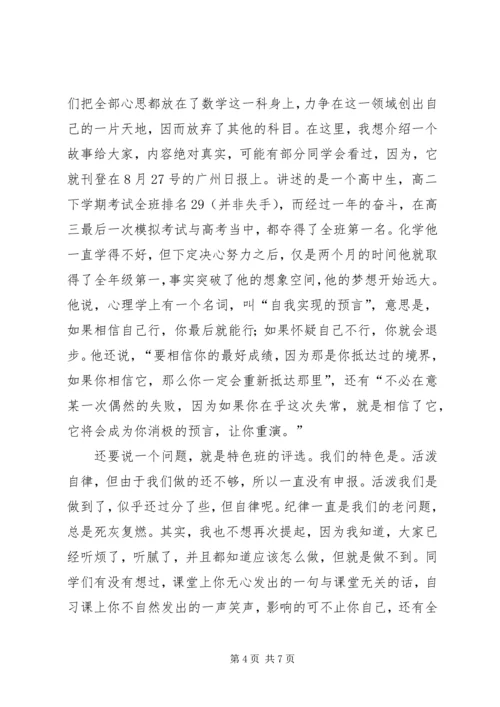 们把全部心思都放在了数学这一科身上，力争在这一领域创出自己的一片天地，因而放弃了其他的科目。在这里，我想介绍一个故事给大家，内容绝对真实，可能有部分同学会看过，因为，它就刊登在8月27号的广州日报上。讲述的是一个高中生，高二下学期考试全班排名29（并非失手），而经过一年的奋斗，在高三最后一次模拟考试与高考当中，都夺得了全班第一名。化学他一直学得不好，但下定决心努力之后，仅是两个月的时间他就取得了全年级第一，事实突破了他的想象空间，他的梦想开始远大。他说，心理学上有一个名词，叫“自我实现的预言”，意思是，如果相信自己行，你最后就能行；如果怀疑自己不行，你就会退步。他还说，“要相信你的最好成绩，因为那是你抵达过的境界，如果你相信它，那么你一定会重新抵达那里”，还有“不必在意某一次偶然的失败，因为如果你在乎这次失常，就是相信了它，它将会成为你消极的预言，让你重演。”

还要说一个问题，就是特色班的评选。我们的特色是。活泼自律，但由于我们做的还不够，所以一直没有申报。活泼我们是做到了，似乎还过分了些，但自律呢。纪律一直是我们的老问题，总是死灰复燃。其实，我也不想再次提起，因为我知道，大家已经听烦了，听腻了，并且都知道应该怎么做，但就是做不到。同学们有没有想过，课堂上你无心发出的一句与课堂无关的话，自习课上你不自然发出的一声笑声，影响的可不止你自己，还有全

第4页 共7页